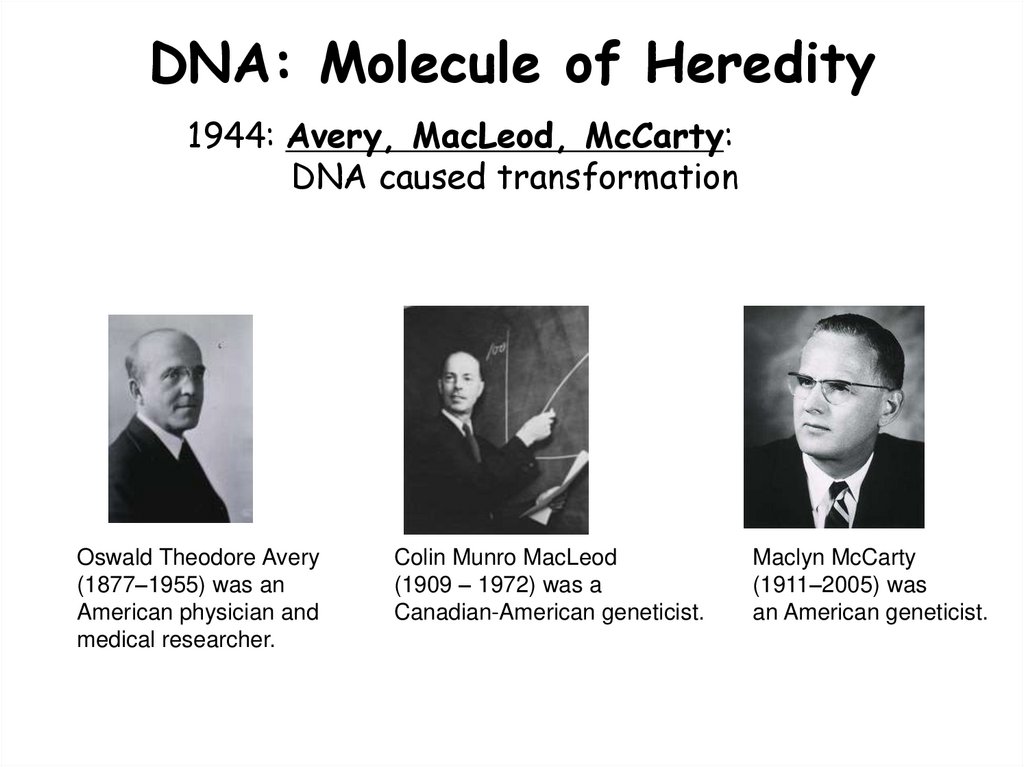 DNA: Molecule of Heredity

1944: Avery, MacLeod, McCarty: DNA caused transformation

100

Oswald Theodore Avery (1877–1955) was an American physician and medical researcher.

Colin Munro MacLeod (1909 – 1972) was a Canadian-American geneticist.

Maclyn McCarty (1911–2005) was an American geneticist.